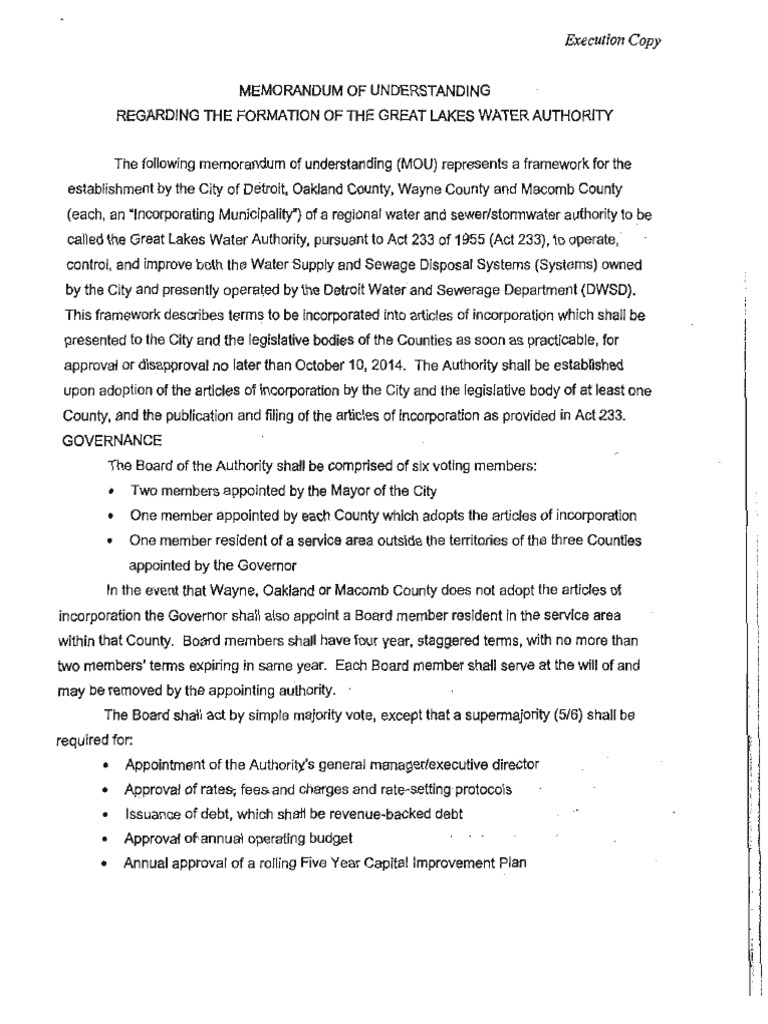 Execution Copy

MEMORANDUM OF UNDERSTANDING
REGARDING THE FORMATION OF THE GREAT LAKES WATER AUTHORITY

The following memorandum of understanding (MOU) represents a framework for the establishment by the City of Detroit, Oakland County, Wayne County and Macomb County (each, an "Incorporating Municipality") of a regional water and sewer/stormwater authority to be called the Great Lakes Water Authority, pursuant to Act 233 of 1955 (Act 233), to operate, control, and improve both the Water Supply and Sewage Disposal Systems (Systems) owned by the City and presently operated by the Detroit Water and Sewerage Department (DWSD). This framework describes terms to be incorporated into articles of incorporation which shall be presented to the City and the legislative bodies of the Counties as soon as practicable, for approval or disapproval no later than October 10, 2014. The Authority shall be established upon adoption of the articles of incorporation by the City and the legislative body of at least one County, and the publication and filing of the articles of incorporation as provided in Act 233.

GOVERNANCE

The Board of the Authority shall be comprised of six voting members:

• Two members appointed by the Mayor of the City
• One member appointed by each County which adopts the articles of incorporation
• One member resident of a service area outside the territories of the three Counties appointed by the Governor

In the event that Wayne, Oakland or Macomb County does not adopt the articles of incorporation the Governor shall also appoint a Board member resident in the service area within that County. Board members shall have four year, staggered terms, with no more than two members' terms expiring in same year. Each Board member shall serve at the will of and may be removed by the appointing authority.

The Board shall act by simple majority vote, except that a supermajority (5/6) shall be required for:

• Appointment of the Authority's general manager/executive director
• Approval of rates, fees and charges and rate-setting protocols
• Issuance of debt, which shall be revenue-backed debt
• Approval of annual operating budget
• Annual approval of a rolling Five Year Capital Improvement Plan